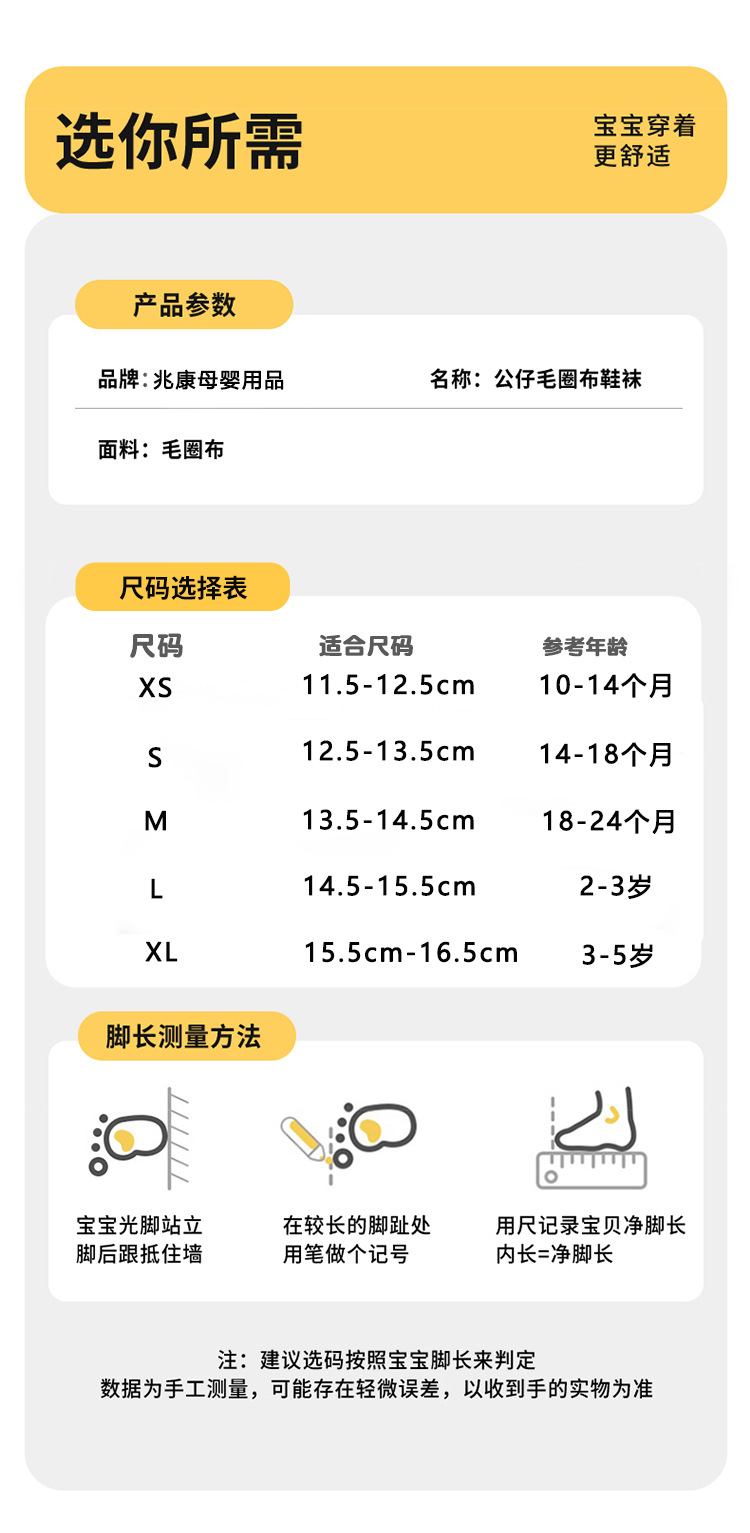 选你所需

宝宝穿着
更舒适

产品参数

品牌：兆康母婴用品

名称：公仔毛圈布鞋袜

面料：毛圈布

尺码选择表

| 尺码 | 适合尺码 | 参考年龄 |
|---|---|---|
| XS | 11.5-12.5cm | 10-14个月 |
| S | 12.5-13.5cm | 14-18个月 |
| M | 13.5-14.5cm | 18-24个月 |
| L | 14.5-15.5cm | 2-3岁 |
| XL | 15.5cm-16.5cm | 3-5岁 |

脚长测量方法

宝宝光脚站立
脚后跟抵住墙

在较长的脚趾处
用笔做个记号

用尺记录宝贝净脚长
内长=净脚长

注：建议选码按照宝宝脚长来判定
数据为手工测量，可能存在轻微误差，以收到手的实物为准